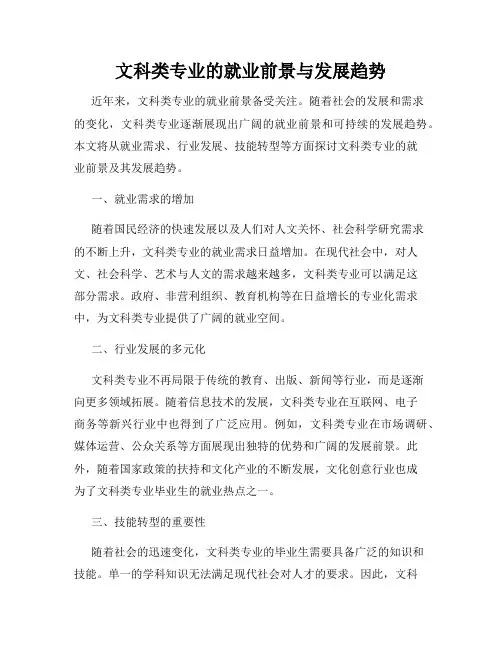 文科类专业的就业前景与发展趋势

近年来，文科类专业的就业前景备受关注。随着社会的发展和需求的变化，文科类专业逐渐展现出广阔的就业前景和可持续的发展趋势。本文将从就业需求、行业发展、技能转型等方面探讨文科类专业的就业前景及其发展趋势。

一、就业需求的增加

随着国民经济的快速发展以及人们对人文关怀、社会科学研究需求的不断上升，文科类专业的就业需求日益增加。在现代社会中，对人文、社会科学、艺术与人文的需求越来越多，文科类专业可以满足这部分需求。政府、非营利组织、教育机构等在日益增长的专业化需求中，为文科类专业提供了广阔的就业空间。

二、行业发展的多元化

文科类专业不再局限于传统的教育、出版、新闻等行业，而是逐渐向更多领域拓展。随着信息技术的发展，文科类专业在互联网、电子商务等新兴行业中也得到了广泛应用。例如，文科类专业在市场调研、媒体运营、公众关系等方面展现出独特的优势和广阔的发展前景。此外，随着国家政策的扶持和文化产业的不断发展，文化创意行业也成为了文科类专业毕业生的就业热点之一。

三、技能转型的重要性

随着社会的迅速变化，文科类专业的毕业生需要具备广泛的知识和技能。单一的学科知识无法满足现代社会对人才的要求。因此，文科